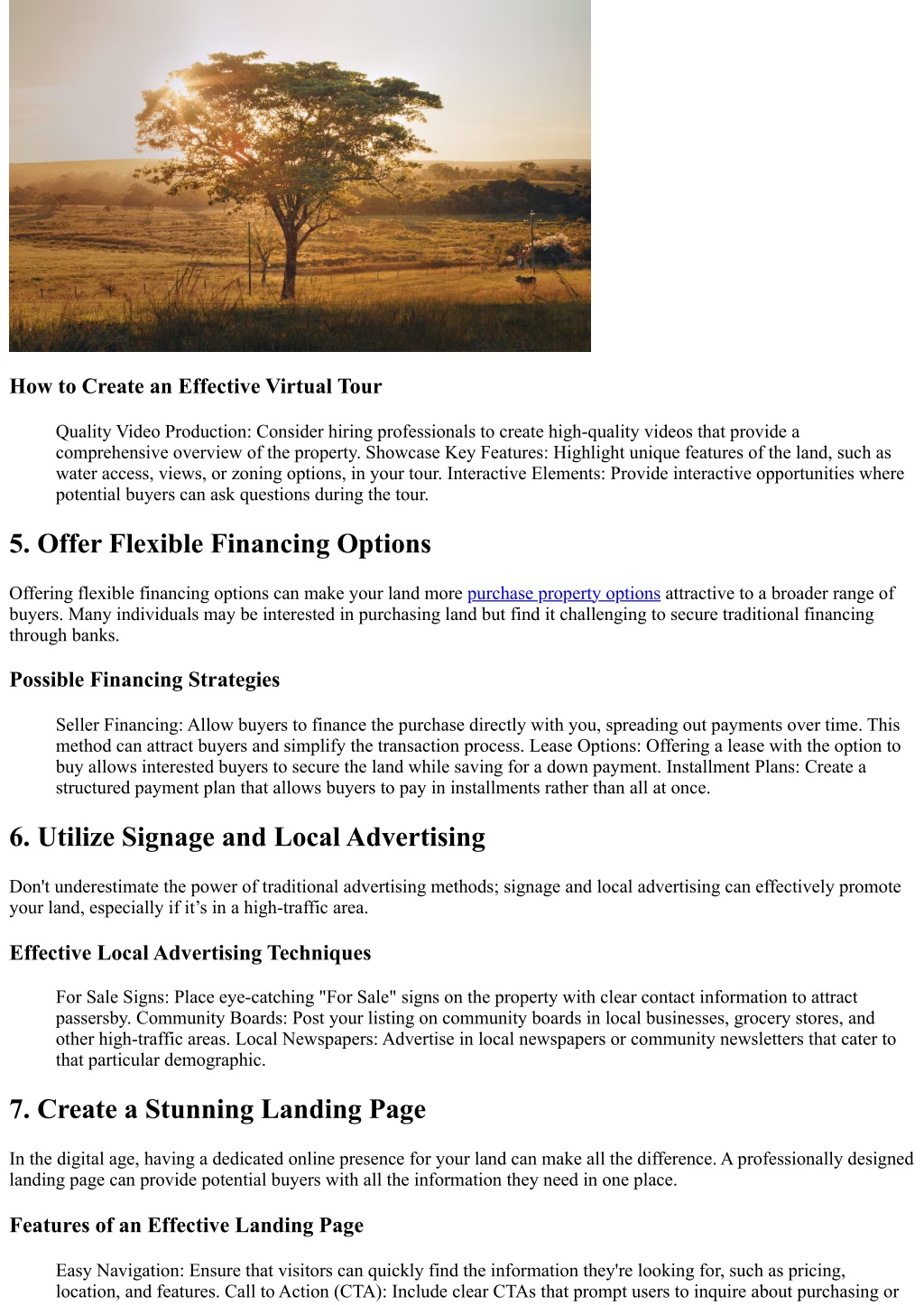 How to Create an Effective Virtual Tour

Quality Video Production: Consider hiring professionals to create high-quality videos that provide a comprehensive overview of the property. Showcase Key Features: Highlight unique features of the land, such as water access, views, or zoning options, in your tour. Interactive Elements: Provide interactive opportunities where potential buyers can ask questions during the tour.

5. Offer Flexible Financing Options

Offering flexible financing options can make your land more purchase property options attractive to a broader range of buyers. Many individuals may be interested in purchasing land but find it challenging to secure traditional financing through banks.

Possible Financing Strategies

Seller Financing: Allow buyers to finance the purchase directly with you, spreading out payments over time. This method can attract buyers and simplify the transaction process. Lease Options: Offering a lease with the option to buy allows interested buyers to secure the land while saving for a down payment. Installment Plans: Create a structured payment plan that allows buyers to pay in installments rather than all at once.

6. Utilize Signage and Local Advertising

Don't underestimate the power of traditional advertising methods; signage and local advertising can effectively promote your land, especially if it’s in a high-traffic area.

Effective Local Advertising Techniques

For Sale Signs: Place eye-catching "For Sale" signs on the property with clear contact information to attract passersby. Community Boards: Post your listing on community boards in local businesses, grocery stores, and other high-traffic areas. Local Newspapers: Advertise in local newspapers or community newsletters that cater to that particular demographic.

7. Create a Stunning Landing Page

In the digital age, having a dedicated online presence for your land can make all the difference. A professionally designed landing page can provide potential buyers with all the information they need in one place.

Features of an Effective Landing Page

Easy Navigation: Ensure that visitors can quickly find the information they're looking for, such as pricing, location, and features. Call to Action (CTA): Include clear CTAs that prompt users to inquire about purchasing or